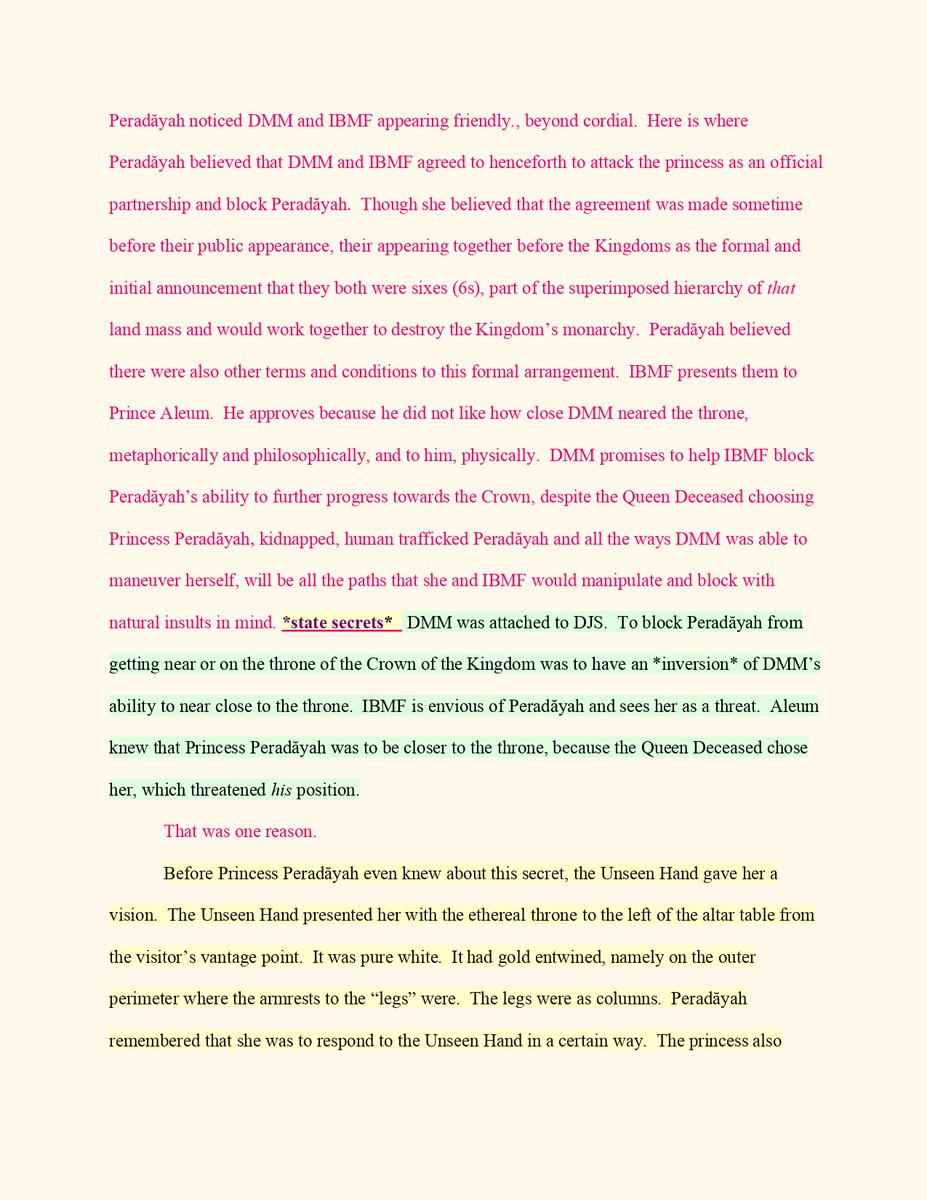 Peradăyah noticed DMM and IBMF appearing friendly., beyond cordial. Here is where Peradăyah believed that DMM and IBMF agreed to henceforth to attack the princess as an official partnership and block Peradăyah. Though she believed that the agreement was made sometime before their public appearance, their appearing together before the Kingdoms as the formal and initial announcement that they both were sixes (6s), part of the superimposed hierarchy of that land mass and would work together to destroy the Kingdom's monarchy. Peradăyah believed there were also other terms and conditions to this formal arrangement. IBMF presents them to Prince Aleum. He approves because he did not like how close DMM neared the throne, metaphorically and philosophically, and to him, physically. DMM promises to help IBMF block Peradăyah's ability to further progress towards the Crown, despite the Queen Deceased choosing Princess Peradăyah, kidnapped, human trafficked Peradăyah and all the ways DMM was able to maneuver herself, will be all the paths that she and IBMF would manipulate and block with natural insults in mind. *state secrets* DMM was attached to DJS. To block Peradăyah from getting near or on the throne of the Crown of the Kingdom was to have an *inversion* of DMM's ability to near close to the throne. IBMF is envious of Peradăyah and sees her as a threat. Aleum knew that Princess Peradăyah was to be closer to the throne, because the Queen Deceased chose her, which threatened his position.

That was one reason.

Before Princess Peradăyah even knew about this secret, the Unseen Hand gave her a vision. The Unseen Hand presented her with the ethereal throne to the left of the altar table from the visitor's vantage point. It was pure white. It had gold entwined, namely on the outer perimeter where the armrests to the "legs" were. The legs were as columns. Peradăyah remembered that she was to respond to the Unseen Hand in a certain way. The princess also